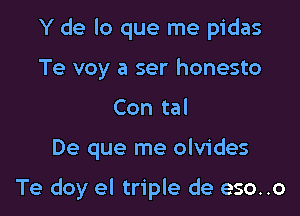 Y de lo que me pidas

Te voy a ser honesto

Con tal

De que me olvides

Te doy el triple de eso..o